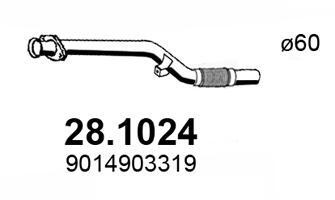 ø60

28.1024
9014903319